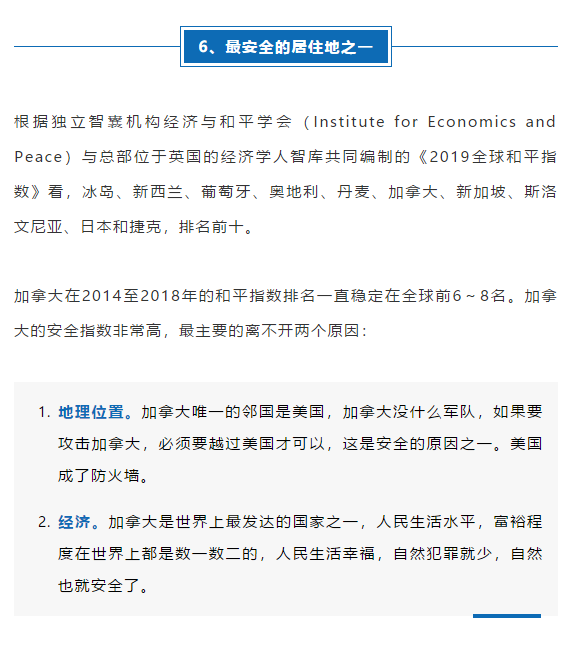 6、最安全的居住地之一

根据独立智囊机构经济与和平学会（Institute for Economics and Peace）与总部位于英国的经济学人智库共同编制的《2019全球和平指数》看，冰岛、新西兰、葡萄牙、奥地利、丹麦、加拿大、新加坡、斯洛文尼亚、日本和捷克，排名前十。

加拿大在2014至2018年的和平指数排名一直稳定在全球前6～8名。加拿大的安全指数非常高，最主要的离不开两个原因：

1. 地理位置。加拿大唯一的邻国是美国，加拿大没什么军队，如果要攻击加拿大，必须要越过美国才可以，这是安全的原因之一。美国成了防火墙。

2. 经济。加拿大是世界上最发达的国家之一，人民生活水平，富裕程度在世界上都是数一数二的，人民生活幸福，自然犯罪就少，自然也就安全了。